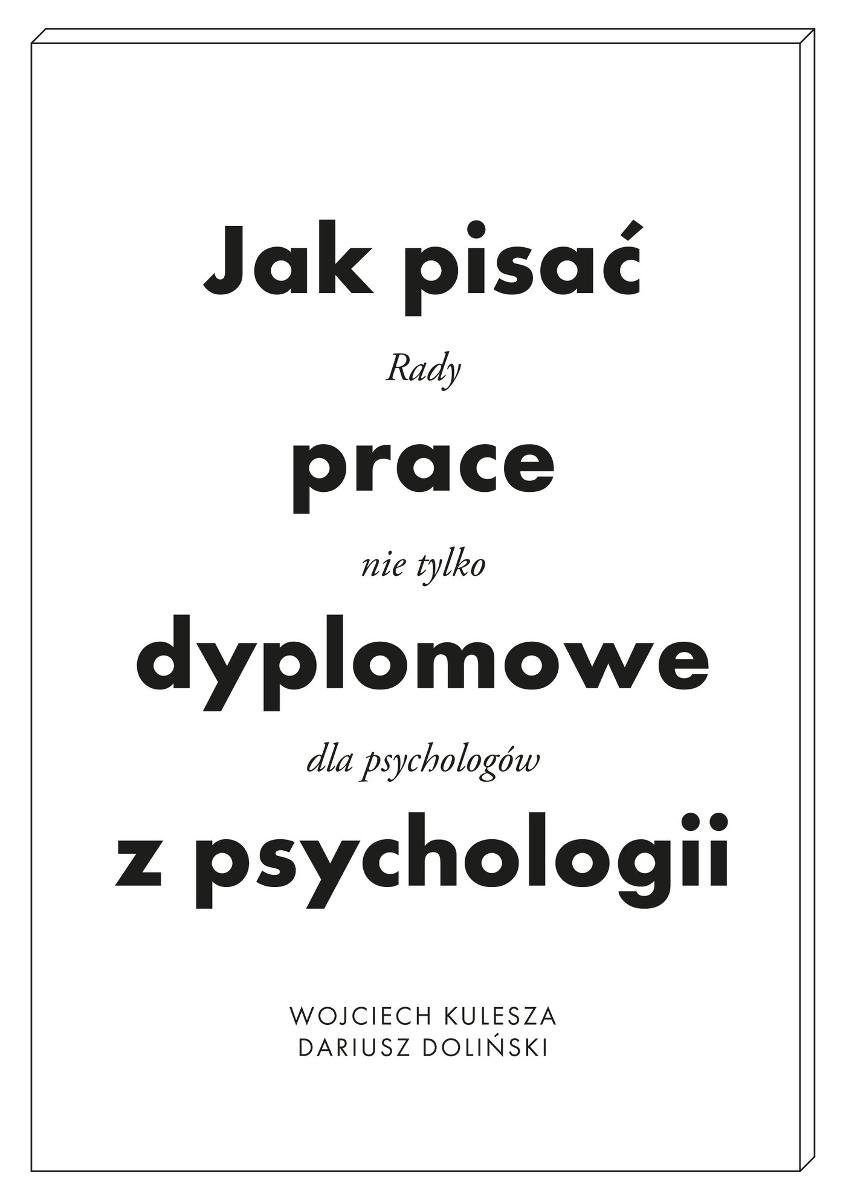 Jak pisać

Rady

prace

nie tylko

dyplomowe

dla psychologów

z psychologii

WOJCIECH KULESZA
DARIUSZ DOLIŃSKI